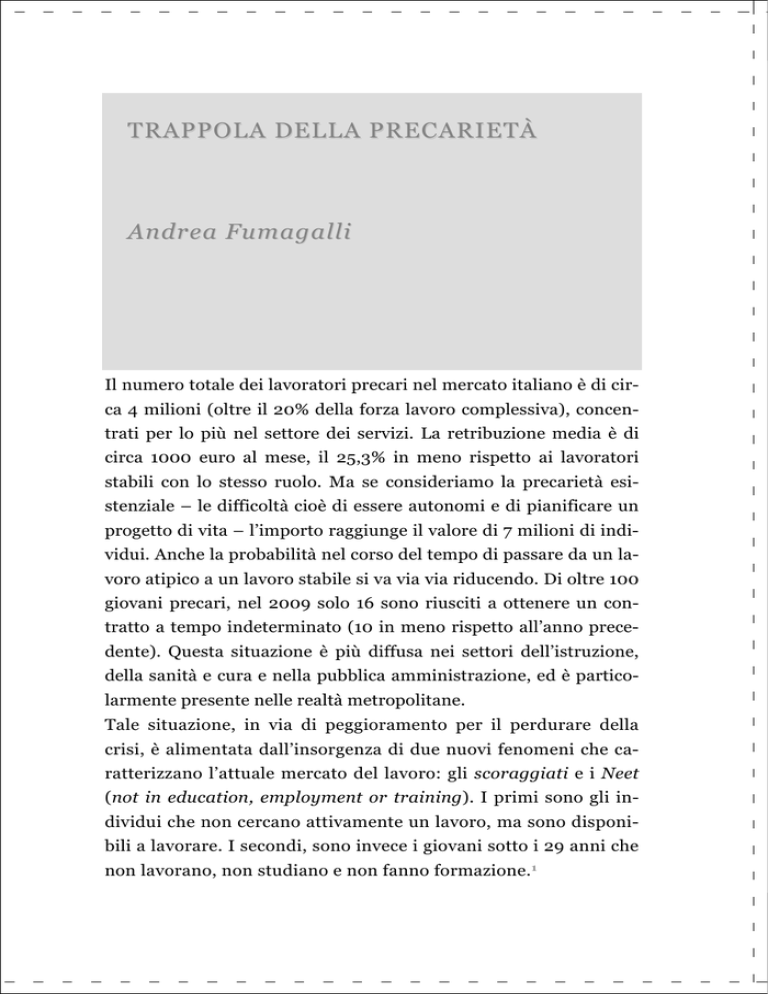 TRAPPOLA DELLA PRECARIETÀ

Andrea Fumagalli

Il numero totale dei lavoratori precari nel mercato italiano è di circa 4 milioni (oltre il 20% della forza lavoro complessiva), concentrati per lo più nel settore dei servizi. La retribuzione media è di circa 1000 euro al mese, il 25,3% in meno rispetto ai lavoratori stabili con lo stesso ruolo. Ma se consideriamo la precarietà esistenziale – le difficoltà cioè di essere autonomi e di pianificare un progetto di vita – l'importo raggiunge il valore di 7 milioni di individui. Anche la probabilità nel corso del tempo di passare da un lavoro atipico a un lavoro stabile si va via via riducendo. Di oltre 100 giovani precari, nel 2009 solo 16 sono riusciti a ottenere un contratto a tempo indeterminato (10 in meno rispetto all'anno precedente). Questa situazione è più diffusa nei settori dell'istruzione, della sanità e cura e nella pubblica amministrazione, ed è particolarmente presente nelle realtà metropolitane.
Tale situazione, in via di peggioramento per il perdurare della crisi, è alimentata dall'insorgenza di due nuovi fenomeni che caratterizzano l'attuale mercato del lavoro: gli scoraggiati e i Neet (not in education, employment or training). I primi sono gli individui che non cercano attivamente un lavoro, ma sono disponibili a lavorare. I secondi, sono invece i giovani sotto i 29 anni che non lavorano, non studiano e non fanno formazione.$^1$